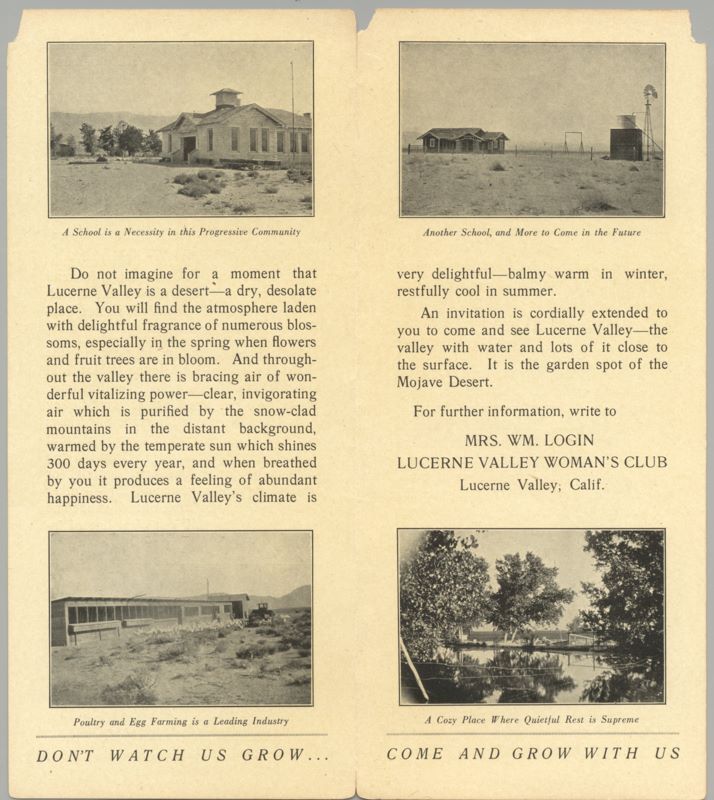 A School is a Necessity in this Progressive Community

Do not imagine for a moment that Lucerne Valley is a desert—a dry, desolate place. You will find the atmosphere laden with delightful fragrance of numerous blossoms, especially in the spring when flowers and fruit trees are in bloom. And throughout the valley there is bracing air of wonderful vitalizing power—clear, invigorating air which is purified by the snow-clad mountains in the distant background, warmed by the temperate sun which shines 300 days every year, and when breathed by you it produces a feeling of abundant happiness. Lucerne Valley's climate is

Poultry and Egg Farming is a Leading Industry

DON'T WATCH US GROW...

Another School, and More to Come in the Future

very delightful—balmy warm in winter, restfully cool in summer.

An invitation is cordially extended to you to come and see Lucerne Valley—the valley with water and lots of it close to the surface. It is the garden spot of the Mojave Desert.

For further information, write to

MRS. WM. LOGIN
LUCERNE VALLEY WOMAN'S CLUB
Lucerne Valley, Calif.

A Cozy Place Where Quietful Rest is Supreme

COME AND GROW WITH US